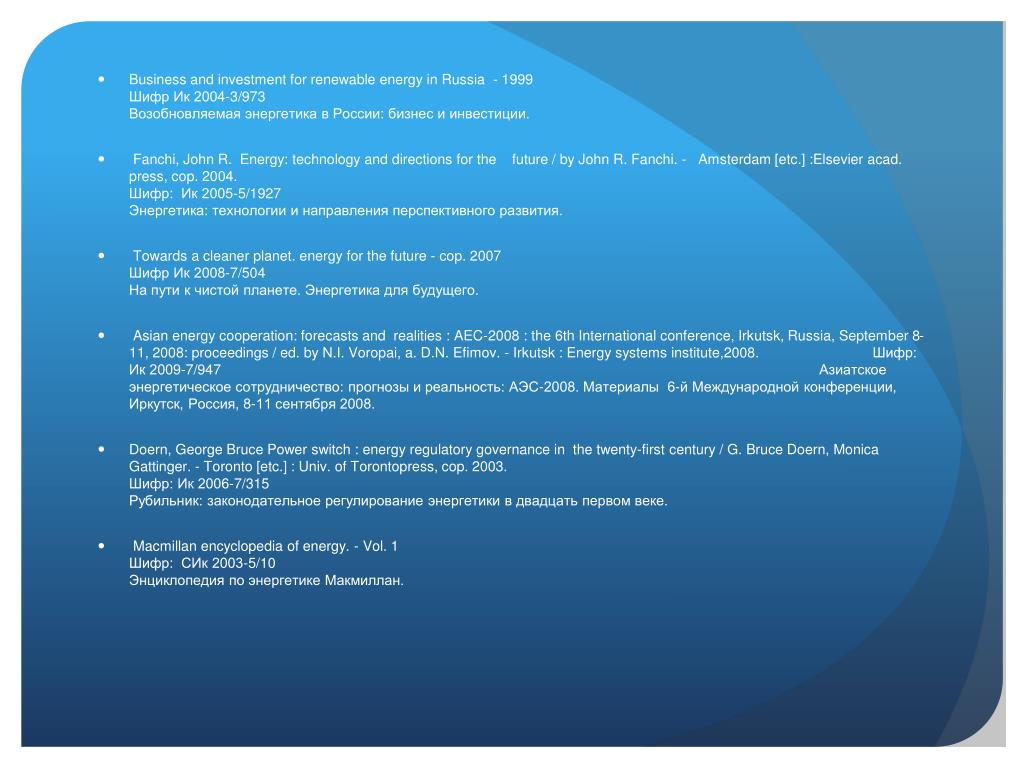 • Business and investment for renewable energy in Russia - 1999
Шифр Ик 2004-3/973
Возобновляемая энергетика в России: бизнес и инвестиции.

• Fanchi, John R. Energy: technology and directions for the future / by John R. Fanchi. - Amsterdam [etc.] :Elsevier acad. press, cop. 2004.
Шифр: Ик 2005-5/1927
Энергетика: технологии и направления перспективного развития.

• Towards a cleaner planet. energy for the future - cop. 2007
Шифр Ик 2008-7/504
На пути к чистой планете. Энергетика для будущего.

• Asian energy cooperation: forecasts and realities : AEC-2008 : the 6th International conference, Irkutsk, Russia, September 8-11, 2008: proceedings / ed. by N.I. Voropai, a. D.N. Efimov. - Irkutsk : Energy systems institute,2008. Шифр: Ик 2009-7/947 Азиатское энергетическое сотрудничество: прогнозы и реальность: АЭС-2008. Материалы 6-й Международной конференции, Иркутск, Россия, 8-11 сентября 2008.

• Doern, George Bruce Power switch : energy regulatory governance in the twenty-first century / G. Bruce Doern, Monica Gattinger. - Toronto [etc.] : Univ. of Torontopress, cop. 2003.
Шифр: Ик 2006-7/315
Рубильник: законодательное регулирование энергетики в двадцать первом веке.

• Macmillan encyclopedia of energy. - Vol. 1
Шифр: СИк 2003-5/10
Энциклопедия по энергетике Макмиллан.